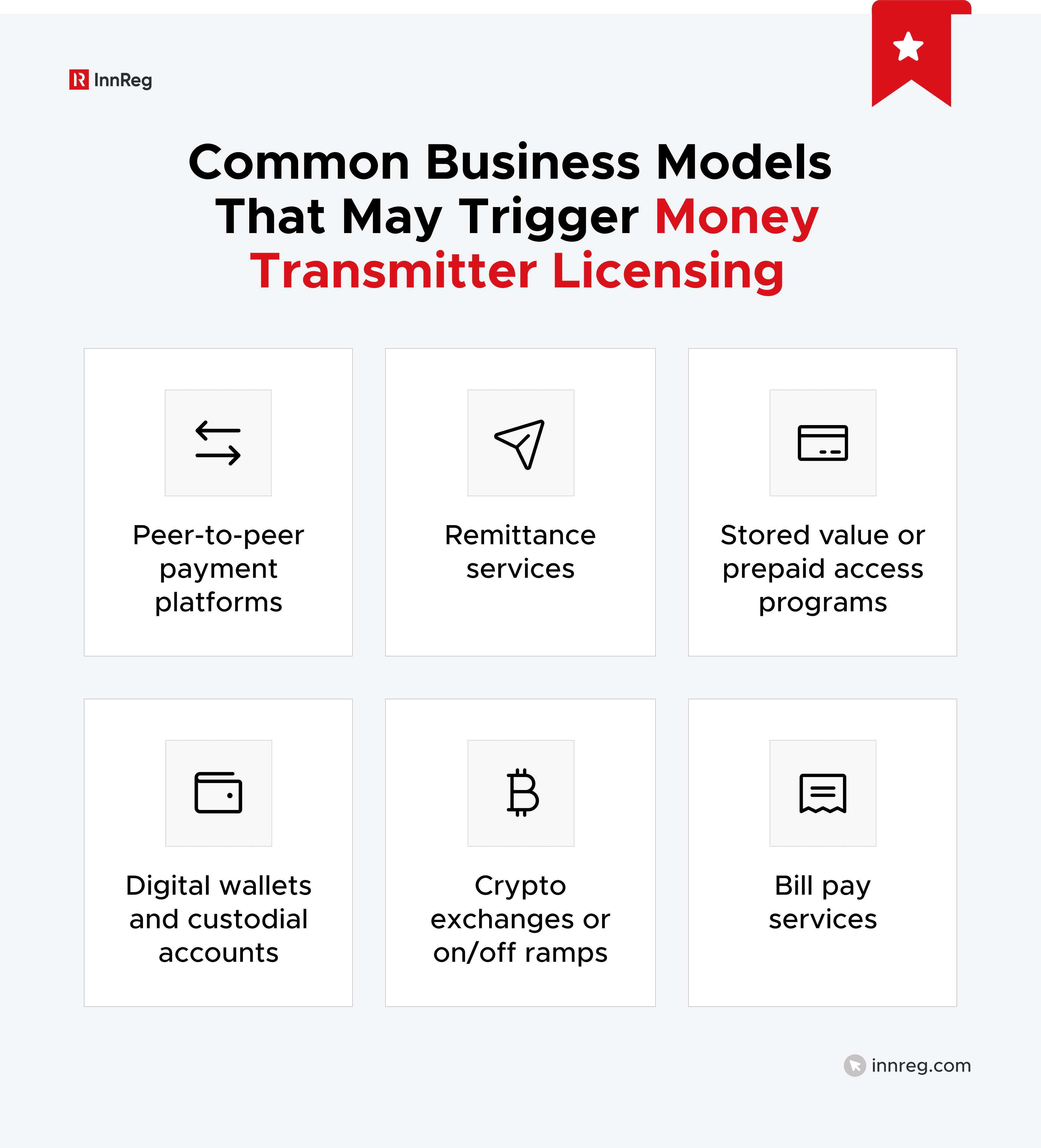 InnReg

Common Business Models That May Trigger Money Transmitter Licensing

Peer-to-peer payment platforms

Remittance services

Stored value or prepaid access programs

Digital wallets and custodial accounts

Crypto exchanges or on/off ramps

Bill pay services

innreg.com